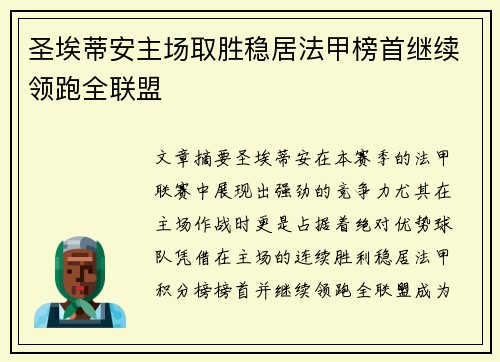 圣埃蒂安主场取胜稳居法甲榜首继续领跑全联盟

文章摘要圣埃蒂安在本赛季的法甲联赛中展现出强劲的竞争力尤其在主场作战时更是占据着绝对优势球队凭借在主场的连续胜利稳居法甲积分榜榜首并继续领跑全联盟成为